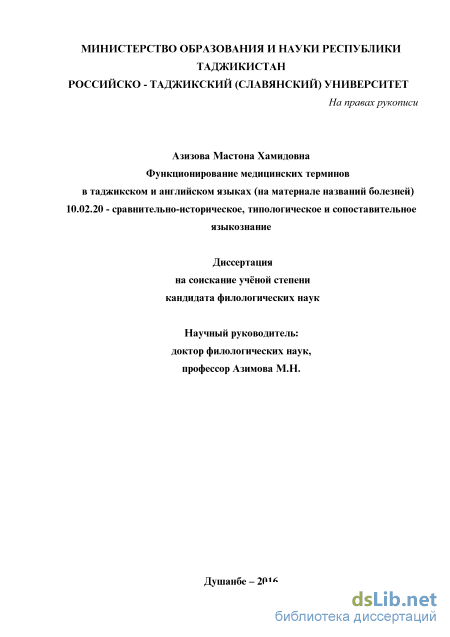 МИНИСТЕРСТВО ОБРАЗОВАНИЯ И НАУКИ РЕСПУБЛИКИ ТАДЖИКИСТАН
РОССИЙСКО - ТАДЖИКСКИЙ (СЛАВЯНСКИЙ) УНИВЕРСИТЕТ

На правах рукописи

Азизова Мастона Хамидовна
Функционирование медицинских терминов
в таджикском и английском языках (на материале названий болезней)
10.02.20 - сравнительно-историческое, типологическое и сопоставительное языкознание

Диссертация
на соискание учёной степени
кандидата филологических наук

Научный руководитель:
доктор филологических наук,
профессор Азимова М.Н.

Душанбе – 2016

dsLib.net
библиотека диссертаций